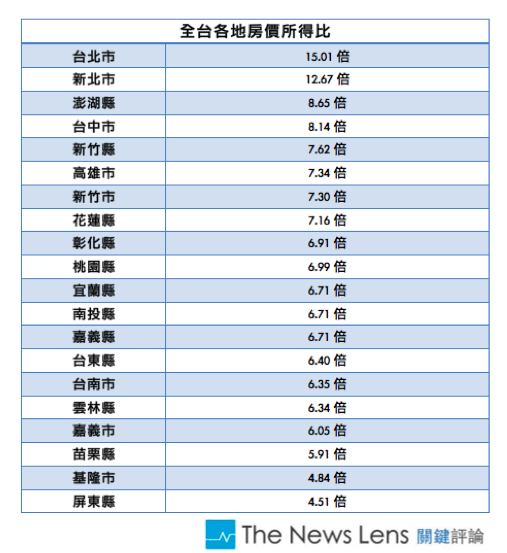 | 全台各地房價所得比 | |
|---|---|
| 台北市 | 15.01 倍 |
| 新北市 | 12.67 倍 |
| 澎湖縣 | 8.65 倍 |
| 台中市 | 8.14 倍 |
| 新竹縣 | 7.62 倍 |
| 高雄市 | 7.34 倍 |
| 新竹市 | 7.30 倍 |
| 花蓮縣 | 7.16 倍 |
| 彰化縣 | 6.91 倍 |
| 桃園縣 | 6.99 倍 |
| 宜蘭縣 | 6.71 倍 |
| 南投縣 | 6.71 倍 |
| 嘉義縣 | 6.71 倍 |
| 台東縣 | 6.40 倍 |
| 台南市 | 6.35 倍 |
| 雲林縣 | 6.34 倍 |
| 嘉義市 | 6.05 倍 |
| 苗栗縣 | 5.91 倍 |
| 基隆市 | 4.84 倍 |
| 屏東縣 | 4.51 倍 |

The News Lens 關鍵評論